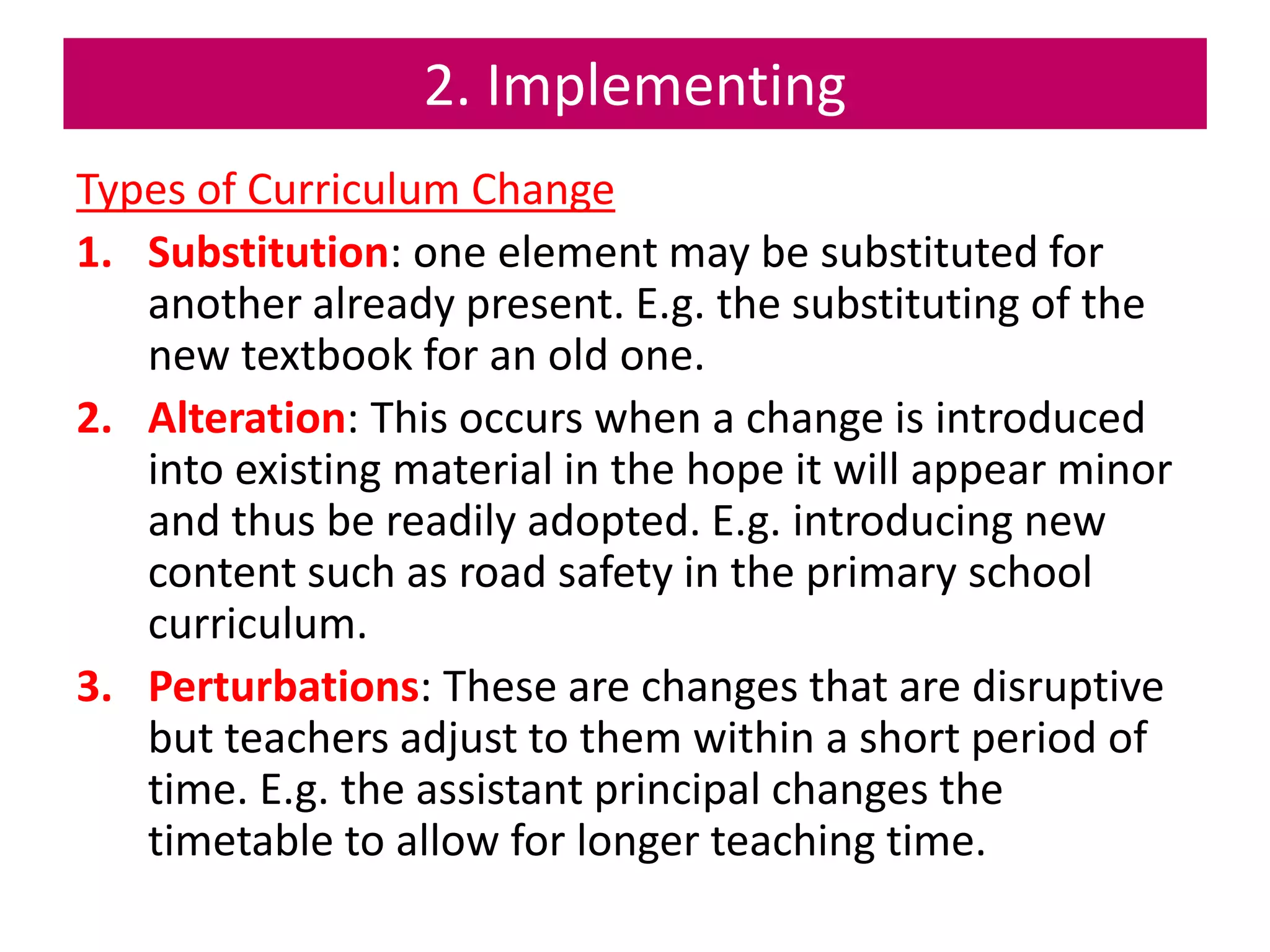 2. Implementing

Types of Curriculum Change

1. Substitution: one element may be substituted for another already present. E.g. the substituting of the new textbook for an old one.

2. Alteration: This occurs when a change is introduced into existing material in the hope it will appear minor and thus be readily adopted. E.g. introducing new content such as road safety in the primary school curriculum.

3. Perturbations: These are changes that are disruptive but teachers adjust to them within a short period of time. E.g. the assistant principal changes the timetable to allow for longer teaching time.